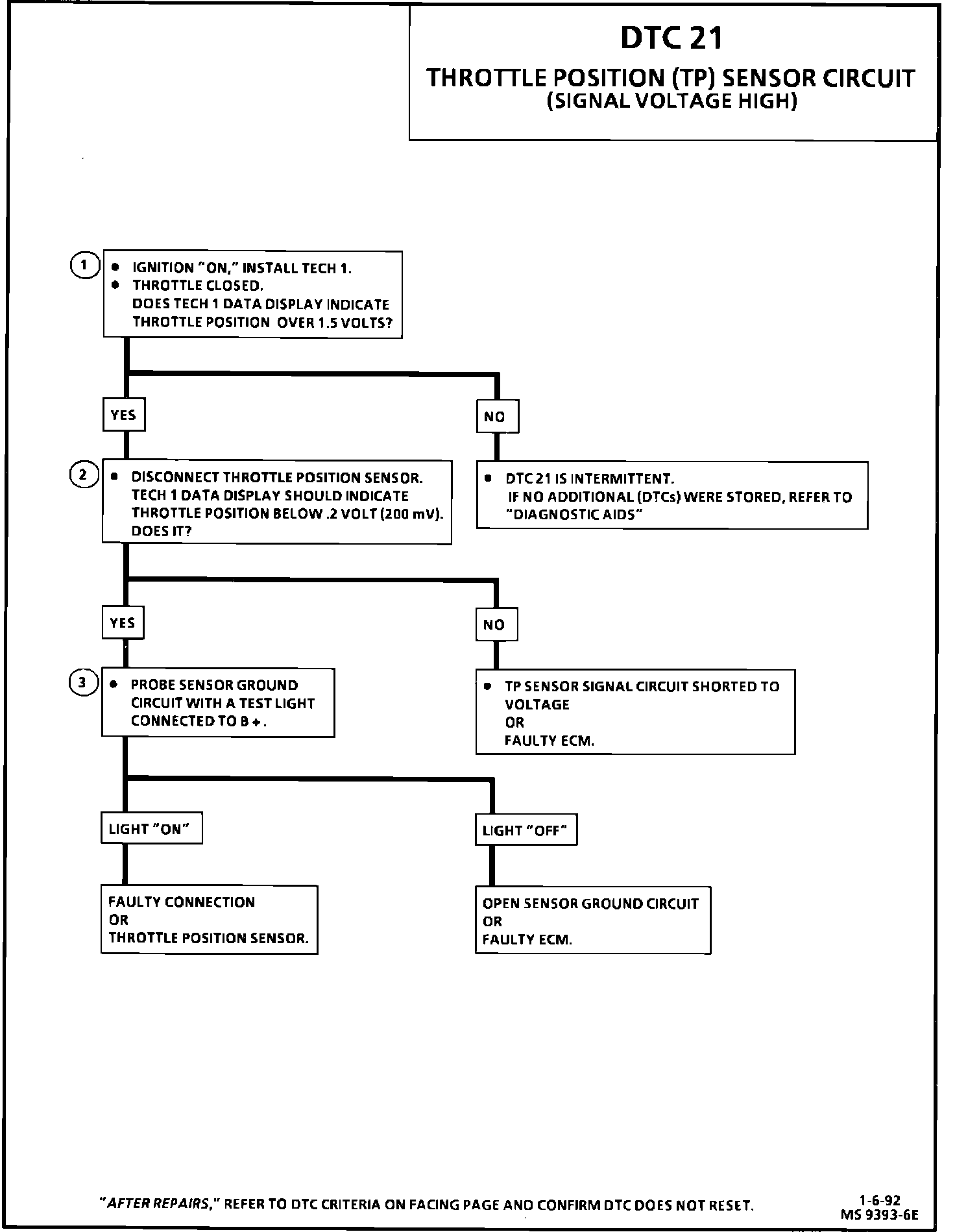 DTC 21
THROTTLE POSITION (TP) SENSOR CIRCUIT
(SIGNAL VOLTAGE HIGH)

1
• IGNITION "ON," INSTALL TECH 1.
• THROTTLE CLOSED.
DOES TECH 1 DATA DISPLAY INDICATE THROTTLE POSITION OVER 1.5 VOLTS?

YES

NO

2
• DISCONNECT THROTTLE POSITION SENSOR. TECH 1 DATA DISPLAY SHOULD INDICATE THROTTLE POSITION BELOW .2 VOLT (200 mV). DOES IT?

• DTC 21 IS INTERMITTENT.
IF NO ADDITIONAL (DTCs) WERE STORED, REFER TO "DIAGNOSTIC AIDS"

YES

NO

3
• PROBE SENSOR GROUND CIRCUIT WITH A TEST LIGHT CONNECTED TO B+.

• TP SENSOR SIGNAL CIRCUIT SHORTED TO VOLTAGE
OR
FAULTY ECM.

LIGHT "ON"

LIGHT "OFF"

FAULTY CONNECTION
OR
THROTTLE POSITION SENSOR.

OPEN SENSOR GROUND CIRCUIT
OR
FAULTY ECM.

"AFTER REPAIRS," REFER TO DTC CRITERIA ON FACING PAGE AND CONFIRM DTC DOES NOT RESET.

1-6-92
MS 9393-6E